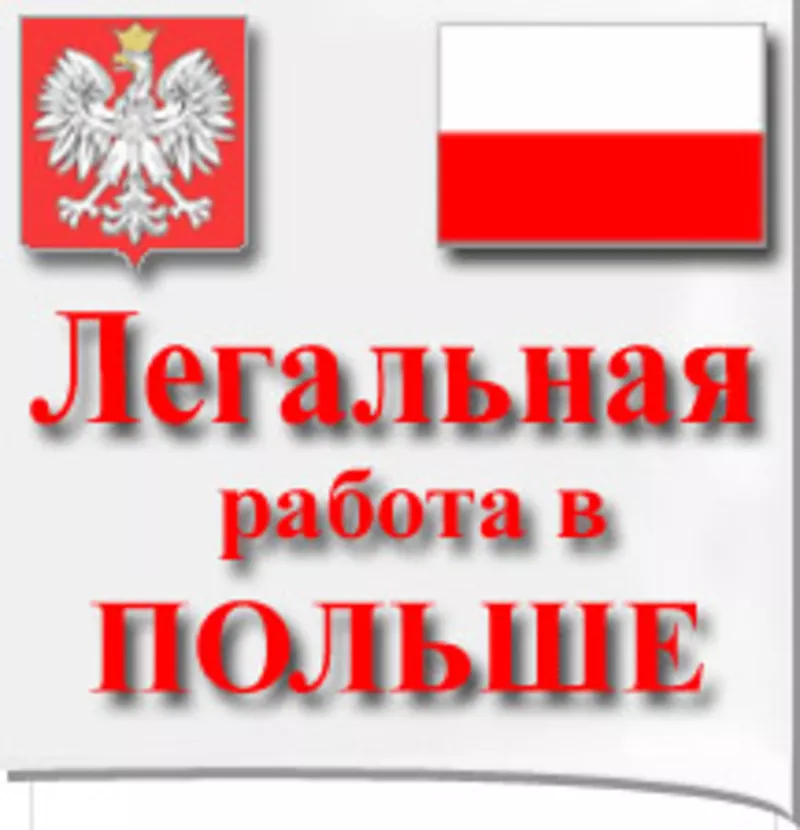 Легальная
работа в
ПОЛЬШЕ